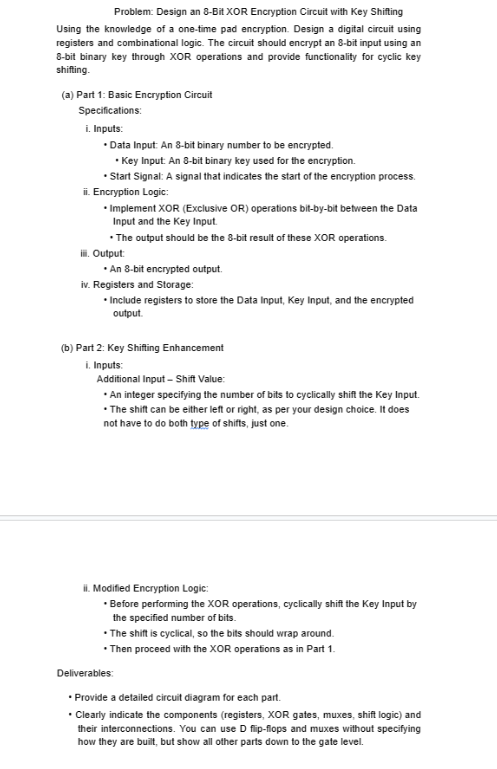 Problem: Design an 8-Bit XOR Encryption Circuit with Key Shifting

Using the knowledge of a one-time pad encryption. Design a digital circuit using registers and combinational logic. The circuit should encrypt an 8-bit input using an 8-bit binary key through XOR operations and provide functionality for cyclic key shifting.

(a) Part 1: Basic Encryption Circuit

Specifications:

i. Inputs:

• Data Input: An 8-bit binary number to be encrypted.

• Key Input: An 8-bit binary key used for the encryption.

• Start Signal: A signal that indicates the start of the encryption process.

ii. Encryption Logic:

• Implement XOR (Exclusive OR) operations bit-by-bit between the Data Input and the Key Input.

• The output should be the 8-bit result of these XOR operations.

iii. Output:

• An 8-bit encrypted output.

iv. Registers and Storage:

• Include registers to store the Data Input, Key Input, and the encrypted output.

(b) Part 2: Key Shifting Enhancement

i. Inputs:

Additional Input – Shift Value:

• An integer specifying the number of bits to cyclically shift the Key Input.

• The shift can be either left or right, as per your design choice. It does not have to do both type of shifts, just one.

ii. Modified Encryption Logic:

• Before performing the XOR operations, cyclically shift the Key Input by the specified number of bits.

• The shift is cyclical, so the bits should wrap around.

• Then proceed with the XOR operations as in Part 1.

Deliverables:

• Provide a detailed circuit diagram for each part.

• Clearly indicate the components (registers, XOR gates, muxes, shift logic) and their interconnections. You can use D flip-flops and muxes without specifying how they are built, but show all other parts down to the gate level.